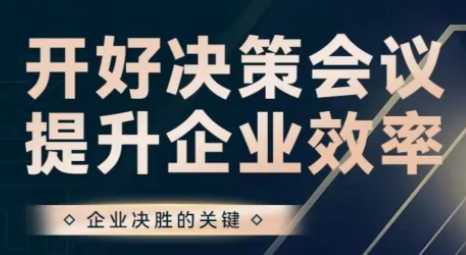 开好决策会议
提升企业效率

◇ 企业决胜的关键 ◇